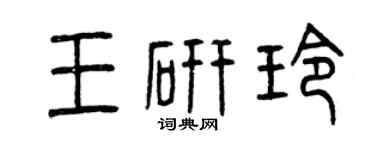 王研玲
词典网